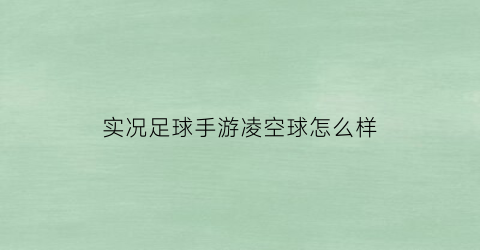 实况足球手游凌空球怎么样